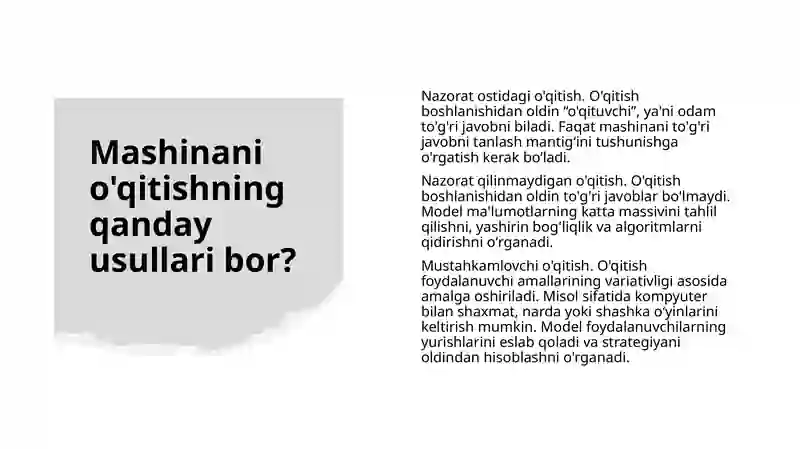 Mashinani o'qitishning qanday usullari bor?

Nazorat ostidagi o'qitish. O'qitish boshlanishidan oldin "o'qituvchi", ya'ni odam to'g'ri javobni biladi. Faqat mashinani to'g'ri javobni tanlash mantig'ini tushunishga o'rgatish kerak bo'ladi.

Nazorat qilinmaydigan o'qitish. O'qitish boshlanishidan oldin to'g'ri javoblar bo'lmaydi. Model ma'lumotlarning katta massivini tahlil qilishni, yashirin bog'liqlik va algoritmlarni qidirishni o'rganadi.

Mustahkamlovchi o'qitish. O'qitish foydalanuvchi amallarining variativligi asosida amalga oshiriladi. Misol sifatida kompyuter bilan shaxmat, narda yoki shashka o'yinlarini keltirish mumkin. Model foydalanuvchilarning yurishlarini eslab qoladi va strategiyani oldindan hisoblashni o'rganadi.